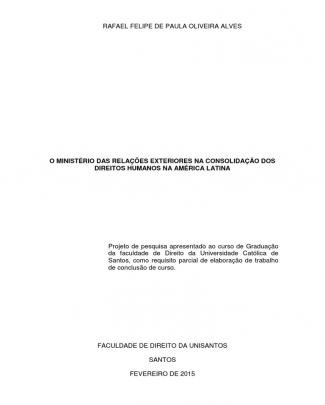 RAFAEL FELIPE DE PAULA OLIVEIRA ALVES

O MINISTÉRIO DAS RELAÇÕES EXTERIORES NA CONSOLIDAÇÃO DOS DIREITOS HUMANOS NA AMÉRICA LATINA

Projeto de pesquisa apresentado ao curso de Graduação da faculdade de Direito da Universidade Católica de Santos, como requisito parcial de elaboração de trabalho de conclusão de curso.

FACULDADE DE DIREITO DA UNISANTOS

SANTOS

FEVEREIRO DE 2015